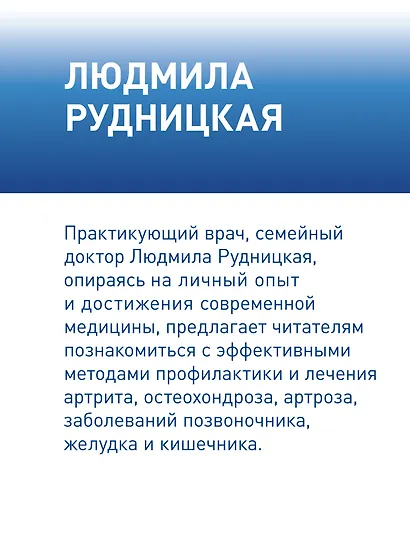 ЛЮДМИЛА РУДНИЦКАЯ

Практикующий врач, семейный доктор Людмила Рудницкая, опираясь на личный опыт и достижения современной медицины, предлагает читателям познакомиться с эффективными методами профилактики и лечения артрита, остеохондроза, артроза, заболеваний позвоночника, желудка и кишечника.